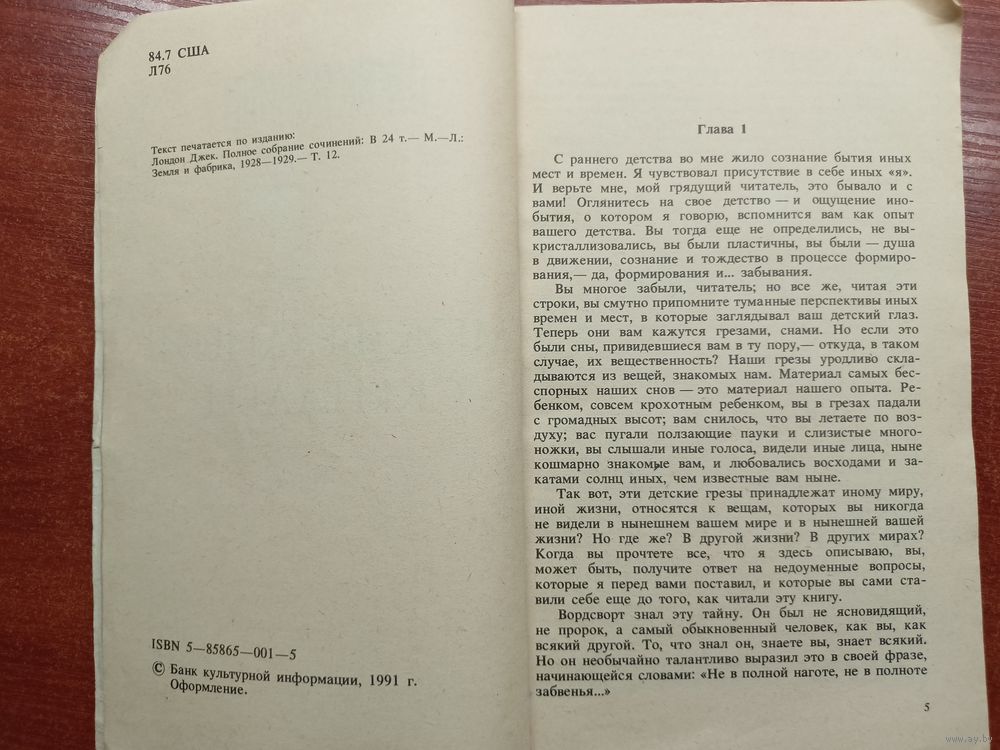 84.7 США
Л76

Текст печатается по изданию:
Лондон Джек. Полное собрание сочинений: В 24 т.— М.—Л.: Земля и фабрика, 1928—1929.— Т. 12.

ISBN 5—85865—001—5

© Банк культурной информации, 1991 г. Оформление.

Глава 1

С раннего детства во мне жило сознание бытия иных мест и времен. Я чувствовал присутствие в себе иных «я». И верьте мне, мой грядущий читатель, это бывало и с вами! Оглянитесь на свое детство — и ощущение инобытия, о котором я говорю, вспомнится вам как опыт вашего детства. Вы тогда еще не определились, не выкристаллизовались, вы были пластичны, вы были — душа в движении, сознание и тождество в процессе формирования,— да, формирования и... забывания.

Вы многое забыли, читатель; но все же, читая эти строки, вы смутно припомните туманные перспективы иных времен и мест, в которые заглядывал ваш детский глаз. Теперь они вам кажутся грезами, снами. Но если это были сны, привидевшиеся вам в ту пору,— откуда, в таком случае, их вещественность? Наши грезы уродливо складываются из вещей, знакомых нам. Материал самых бесспорных наших снов — это материал нашего опыта. Ребенком, совсем крохотным ребенком, вы в грезах падали с громадных высот; вам снилось, что вы летаете по воздуху; вас пугали ползающие пауки и слизистые многоножки, вы слышали иные голоса, видели иные лица, ныне кошмарно знакомые вам, и любовались восходами и закатами солнц иных, чем известные вам ныне.

Так вот, эти детские грезы принадлежат иному миру, иной жизни, относятся к вещам, которых вы никогда не видели в нынешнем вашем мире и в нынешней вашей жизни? Но где же? В другой жизни? В других мирах? Когда вы прочтете все, что я здесь описываю, вы, может быть, получите ответ на недоуменные вопросы, которые я перед вами поставил, и которые вы сами ставили себе еще до того, как читали эту книгу.

Вордсворт знал эту тайну. Он был не ясновидящий, не пророк, а самый обыкновенный человек, как вы, как всякий другой. То, что знал он, знаете вы, знает всякий. Но он необычайно талантливо выразил это в своей фразе, начинающейся словами: «Не в полной наготе, не в полноте забвенья...»

5